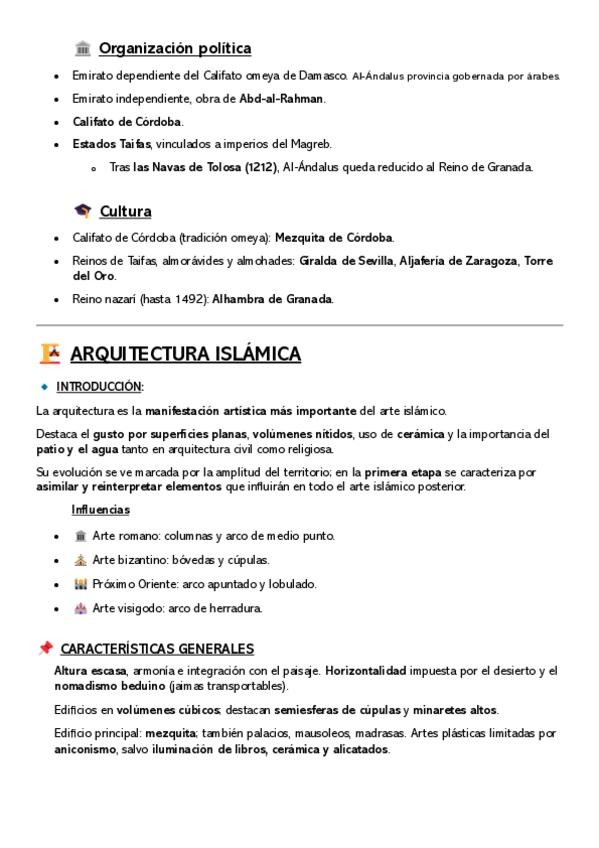 Organización política

- Emirato dependiente del Califato omeya de Damasco. Al-Ándalus provincia gobernada por árabes.
- Emirato independiente, obra de Abd-al-Rahman.
- Califato de Córdoba.
- Estados Taifas, vinculados a imperios del Magreb.
  - Tras las Navas de Tolosa (1212), Al-Ándalus queda reducido al Reino de Granada.

Cultura

- Califato de Córdoba (tradición omeya): Mezquita de Córdoba.
- Reinos de Taifas, almorávides y almohades: Giralda de Sevilla, Aljafería de Zaragoza, Torre del Oro.
- Reino nazarí (hasta 1492): Alhambra de Granada.

ARQUITECTURA ISLÁMICA

INTRODUCCIÓN:

La arquitectura es la manifestación artística más importante del arte islámico.

Destaca el gusto por superficies planas, volúmenes nítidos, uso de cerámica y la importancia del patio y el agua tanto en arquitectura civil como religiosa.

Su evolución se ve marcada por la amplitud del territorio; en la primera etapa se caracteriza por asimilar y reinterpretar elementos que influirán en todo el arte islámico posterior.

Influencias

- Arte romano: columnas y arco de medio punto.
- Arte bizantino: bóvedas y cúpulas.
- Próximo Oriente: arco apuntado y lobulado.
- Arte visigodo: arco de herradura.

CARACTERÍSTICAS GENERALES

Altura escasa, armonía e integración con el paisaje. Horizontalidad impuesta por el desierto y el nomadismo beduino (jaimas transportables).

Edificios en volúmenes cúbicos; destacan semiesferas de cúpulas y minaretes altos.

Edificio principal: mezquita; también palacios, mausoleos, madrasas. Artes plásticas limitadas por aniconismo, salvo iluminación de libros, cerámica y alicatados.